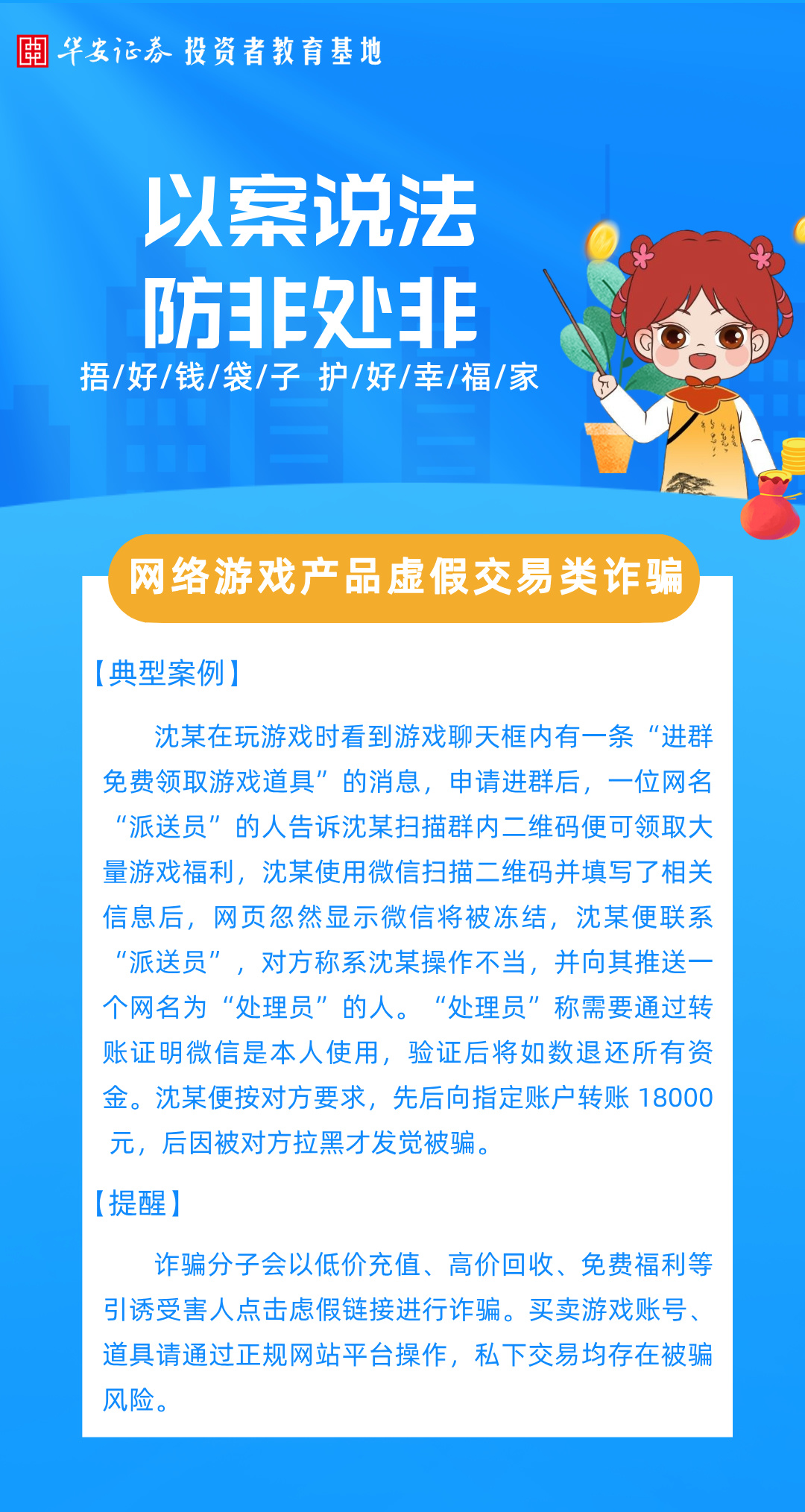 华安证券 投资者教育基地

以案说法
防非处非

捂/好/钱/袋/子 护/好/幸/福/家

网络游戏产品虚假交易类诈骗

【典型案例】

沈某在玩游戏时看到游戏聊天框内有一条“进群免费领取游戏道具”的消息，申请进群后，一位网名“派送员”的人告诉沈某扫描群内二维码便可领取大量游戏福利，沈某使用微信扫描二维码并填写了相关信息后，网页忽然显示微信将被冻结，沈某便联系“派送员”，对方称系沈某操作不当，并向其推送一个网名为“处理员”的人。“处理员”称需要通过转账证明微信是本人使用，验证后将如数退还所有资金。沈某便按对方要求，先后向指定账户转账18000元，后因被对方拉黑才发觉被骗。

【提醒】

诈骗分子会以低价充值、高价回收、免费福利等引诱受害人点击虚假链接进行诈骗。买卖游戏账号、道具请通过正规网站平台操作，私下交易均存在被骗风险。